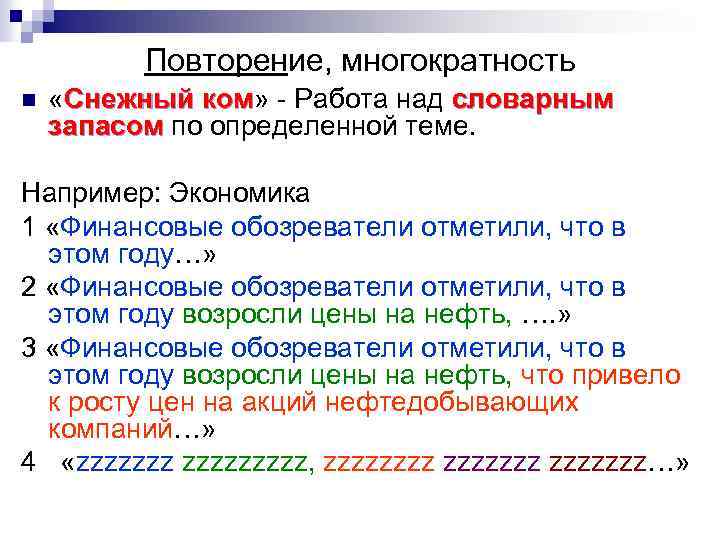 Повторение, многократность

«Снежный ком» - Работа над словарным запасом по определенной теме.

Например: Экономика

1 «Финансовые обозреватели отметили, что в этом году…»

2 «Финансовые обозреватели отметили, что в этом году возросли цены на нефть, ….»

3 «Финансовые обозреватели отметили, что в этом году возросли цены на нефть, что привело к росту цен на акций нефтедобывающих компаний…»

4 «zzzzzzz zzzzzzzzz, zzzzzzzz zzzzzzz zzzzzzz…»